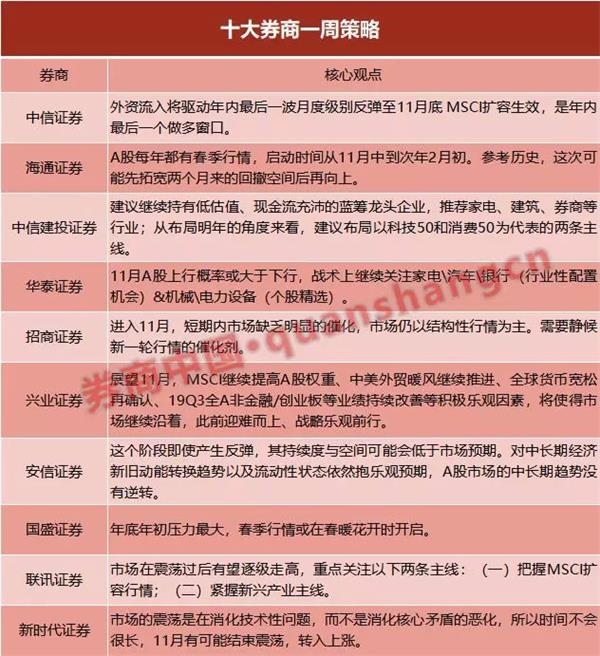 十大券商一周策略

| 券商 | 核心观点 |
|---|---|
| 中信证券 | 外资流入将驱动年内最后一波月度级别反弹至11月底MSCI扩容生效，是年内最后一个做多窗口。 |
| 海通证券 | A股每年都有春季行情，启动时间从11月中到次年2月初。参考历史，这次可能先拓宽两个月来的回撤空间后再向上。 |
| 中信建投证券 | 建议继续持有低估值、现金流充沛的蓝筹龙头企业，推荐家电、建筑、券商等行业；从布局明年的角度来看，建议布局以科技50和消费50为代表的两条主线。 |
| 华泰证券 | 11月A股上行概率或大于下行，战术上继续关注家电\汽车\银行（行业性配置机会）&机械\电力设备（个股精选）。 |
| 招商证券 | 进入11月，短期内市场缺乏明显的催化，市场仍以结构性行情为主。需要静候新一轮行情的催化剂。 |
| 兴业证券 | 展望11月，MSCI继续提高A股权重、中美外贸暖风继续推进、全球货币宽松再确认、19Q3全A非金融/创业板等业绩持续改善等积极乐观因素，将使得市场继续沿着，此前迎难而上、战略乐观前行。 |
| 安信证券 | 这个阶段即使产生反弹，其持续度与空间可能会低于市场预期。对中长期经济新旧动能转换趋势以及流动性状态依然抱乐观预期，A股市场的中长期趋势没有逆转。 |
| 国盛证券 | 年底年初压力最大，春季行情或在春暖花开时开启。 |
| 联讯证券 | 市场在震荡过后有望逐级走高，重点关注以下两条主线：（一）把握MSCI扩容行情；（二）紧握新兴产业主线。 |
| 新时代证券 | 市场的震荡是在消化技术性问题，而不是消化核心矛盾的恶化，所以时间不会很长，11月有可能结束震荡，转入上涨。 |

券商中国·quanshang.cn